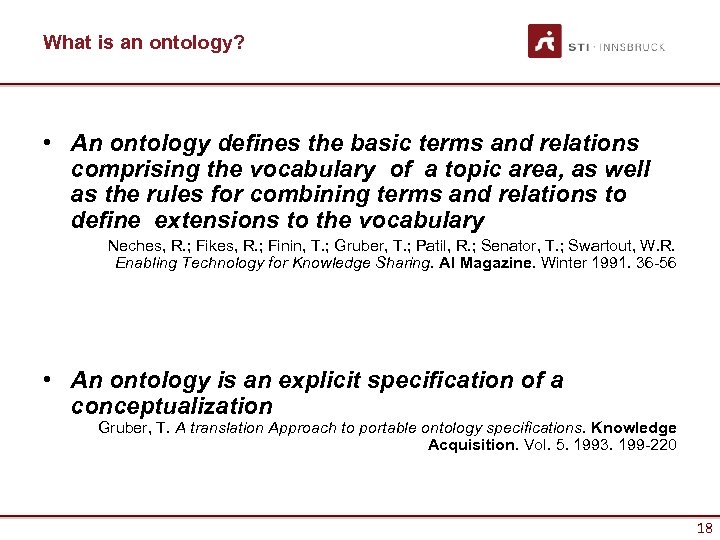 What is an ontology?

STI · INNSBRUCK

• An ontology defines the basic terms and relations comprising the vocabulary of a topic area, as well as the rules for combining terms and relations to define extensions to the vocabulary

Neches, R.; Fikes, R.; Finin, T.; Gruber, T.; Patil, R.; Senator, T.; Swartout, W.R. Enabling Technology for Knowledge Sharing. AI Magazine. Winter 1991. 36-56

• An ontology is an explicit specification of a conceptualization

Gruber, T. A translation Approach to portable ontology specifications. Knowledge Acquisition. Vol. 5. 1993. 199-220

18